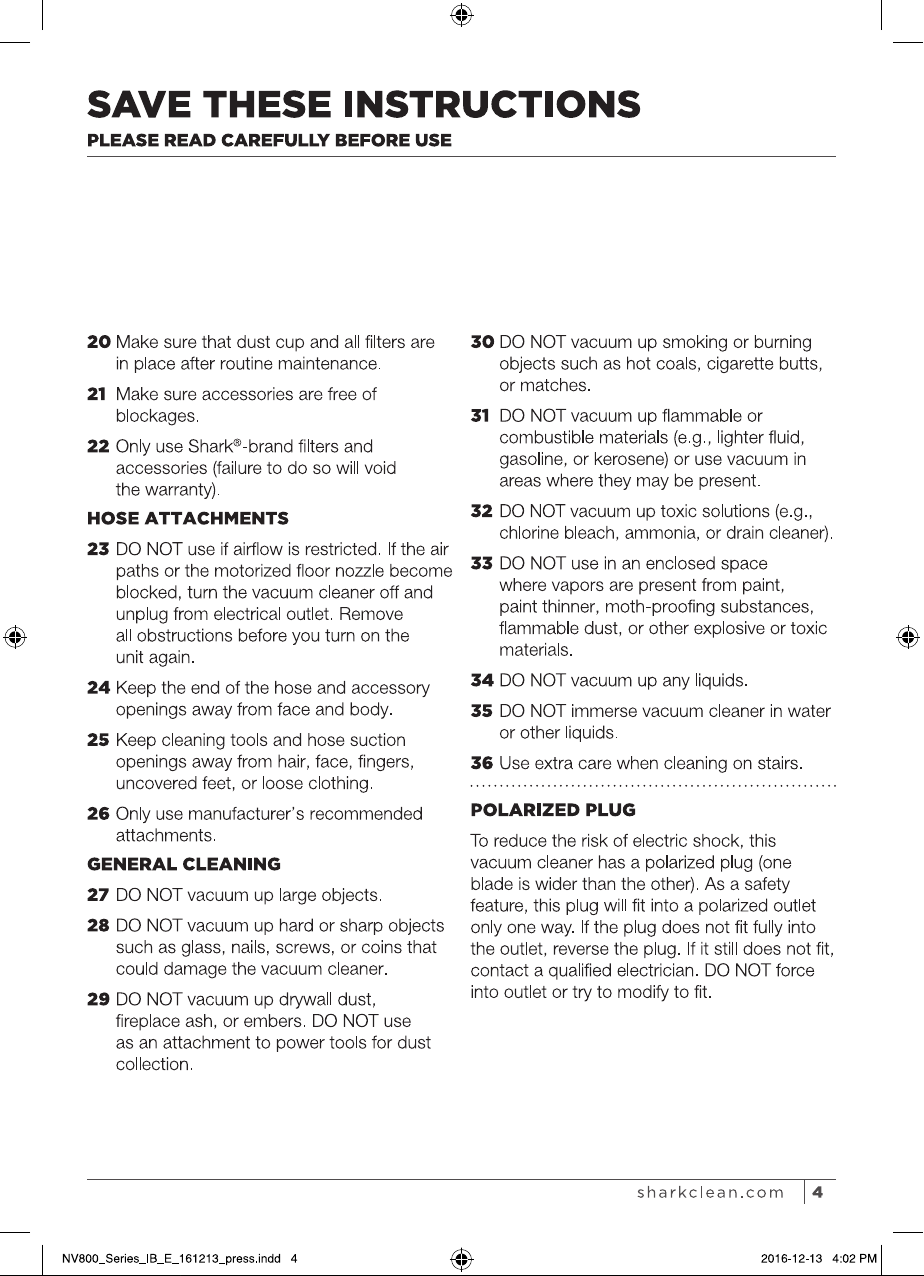 SAVE THESE INSTRUCTIONS
PLEASE READ CAREFULLY BEFORE USE

20 Make sure that dust cup and all filters are in place after routine maintenance.

21 Make sure accessories are free of blockages.

22 Only use Shark®-brand filters and accessories (failure to do so will void the warranty).

HOSE ATTACHMENTS

23 DO NOT use if airflow is restricted. If the air paths or the motorized floor nozzle become blocked, turn the vacuum cleaner off and unplug from electrical outlet. Remove all obstructions before you turn on the unit again.

24 Keep the end of the hose and accessory openings away from face and body.

25 Keep cleaning tools and hose suction openings away from hair, face, fingers, uncovered feet, or loose clothing.

26 Only use manufacturer's recommended attachments.

GENERAL CLEANING

27 DO NOT vacuum up large objects.

28 DO NOT vacuum up hard or sharp objects such as glass, nails, screws, or coins that could damage the vacuum cleaner.

29 DO NOT vacuum up drywall dust, fireplace ash, or embers. DO NOT use as an attachment to power tools for dust collection.

30 DO NOT vacuum up smoking or burning objects such as hot coals, cigarette butts, or matches.

31 DO NOT vacuum up flammable or combustible materials (e.g., lighter fluid, gasoline, or kerosene) or use vacuum in areas where they may be present.

32 DO NOT vacuum up toxic solutions (e.g., chlorine bleach, ammonia, or drain cleaner).

33 DO NOT use in an enclosed space where vapors are present from paint, paint thinner, moth-proofing substances, flammable dust, or other explosive or toxic materials.

34 DO NOT vacuum up any liquids.

35 DO NOT immerse vacuum cleaner in water or other liquids.

36 Use extra care when cleaning on stairs.

POLARIZED PLUG

To reduce the risk of electric shock, this vacuum cleaner has a polarized plug (one blade is wider than the other). As a safety feature, this plug will fit into a polarized outlet only one way. If the plug does not fit fully into the outlet, reverse the plug. If it still does not fit, contact a qualified electrician. DO NOT force into outlet or try to modify to fit.

sharkclean.com 4

NV800_Series_IB_E_161213_press.indd 4
2016-12-13 4:02 PM